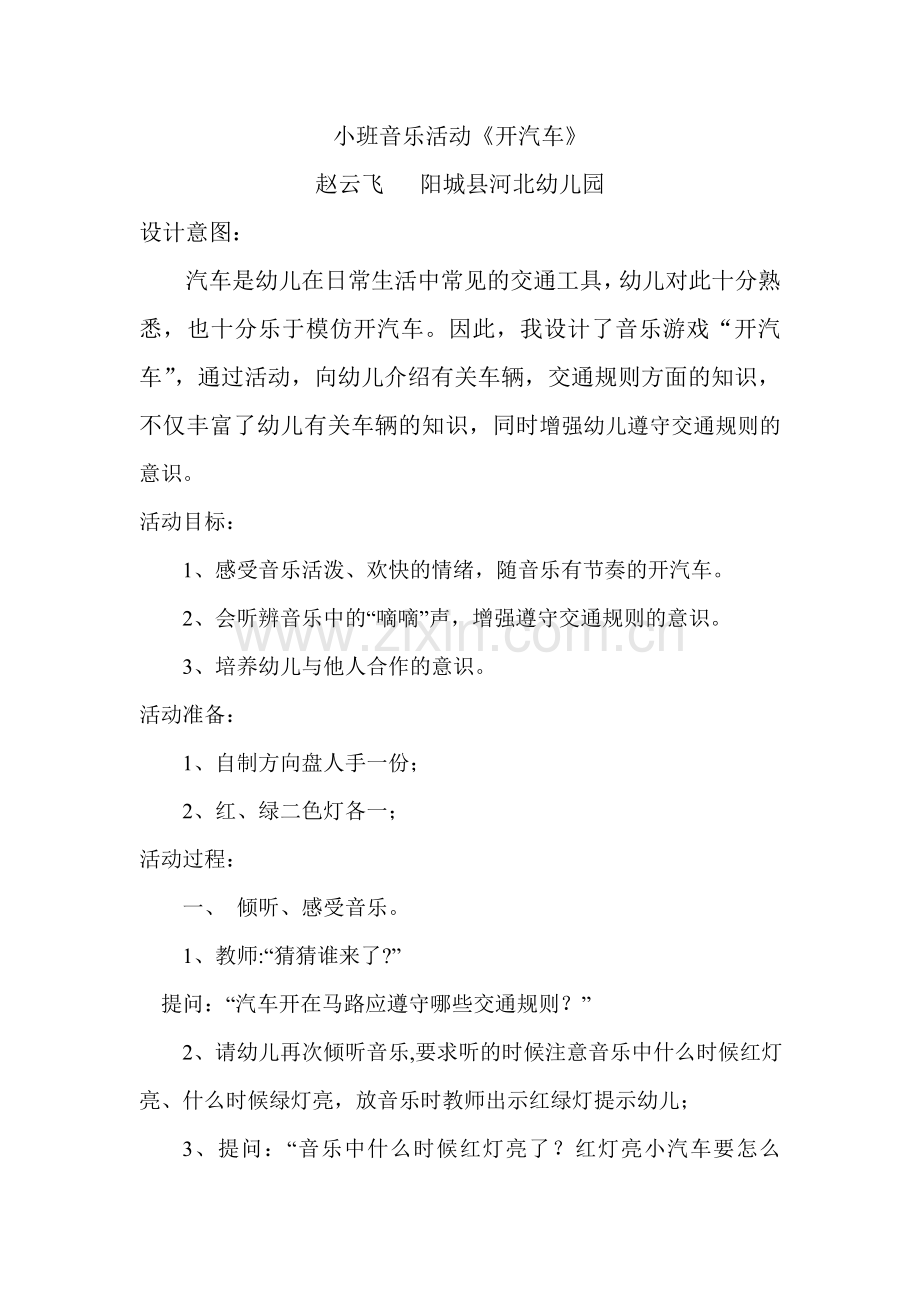 小班音乐活动《开汽车》

赵云飞 阳城县河北幼儿园

设计意图：

汽车是幼儿在日常生活中常见的交通工具，幼儿对此十分熟悉，也十分乐于模仿开汽车。因此，我设计了音乐游戏“开汽车”，通过活动，向幼儿介绍有关车辆，交通规则方面的知识，不仅丰富了幼儿有关车辆的知识，同时增强幼儿遵守交通规则的意识。

活动目标：

1、感受音乐活泼、欢快的情绪，随音乐有节奏的开汽车。

2、会听辨音乐中的“嘀嘀”声，增强遵守交通规则的意识。

3、培养幼儿与他人合作的意识。

活动准备：

1、自制方向盘人手一份；

2、红、绿二色灯各一；

活动过程：

一、 倾听、感受音乐。

1、教师:“猜猜谁来了?”

提问：“汽车开在马路应遵守哪些交通规则？”

2、请幼儿再次倾听音乐,要求听的时候注意音乐中什么时候红灯亮、什么时候绿灯亮，放音乐时教师出示红绿灯提示幼儿；

3、提问：“音乐中什么时候红灯亮了？红灯亮小汽车要怎么

www.zixin.com.cn